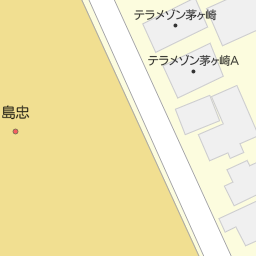 テラメゾン茅ヶ崎

テラメゾン茅ヶ崎A

島忠